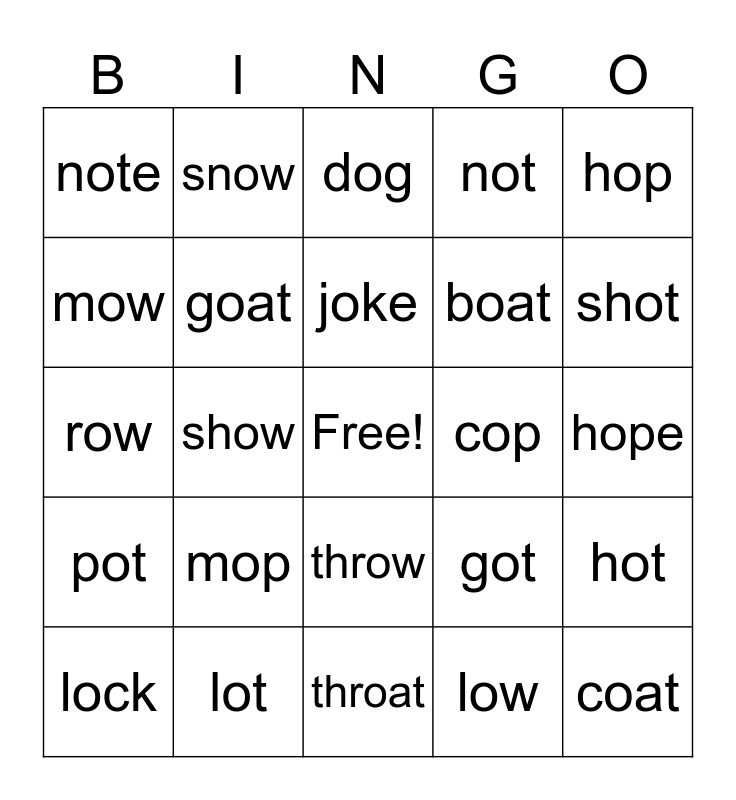 | B | I | N | G | O |
|---|---|---|---|---|
| note | snow | dog | not | hop |
| mow | goat | joke | boat | shot |
| row | show | Free! | cop | hope |
| pot | mop | throw | got | hot |
| lock | lot | throat | low | coat |